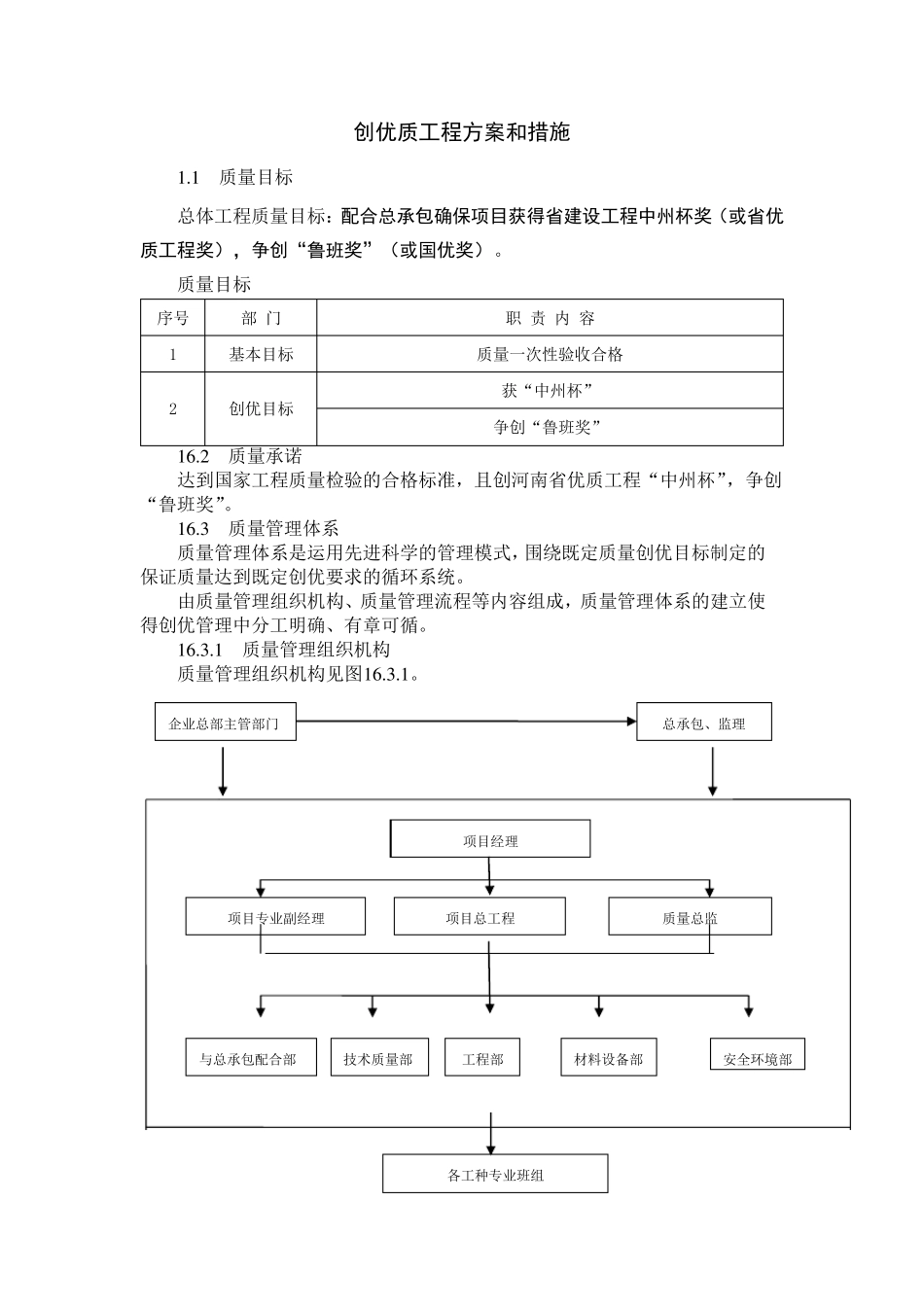 创优质工程方案和措施

1.1　质量目标

总体工程质量目标：配合总承包确保项目获得省建设工程中州杯奖（或省优质工程奖），争创“鲁班奖”（或国优奖）。

质量目标

| 序号 | 部　门 | 职　责　内　容 |
|---|---|---|
| 1 | 基本目标 | 质量一次性验收合格 |
| 2 | 创优目标 | 获“中州杯” |
|  |  | 争创“鲁班奖” |

16.2　质量承诺

达到国家工程质量检验的合格标准，且创河南省优质工程“中州杯”，争创“鲁班奖”。

16.3　质量管理体系

质量管理体系是运用先进科学的管理模式，围绕既定质量创优目标制定的保证质量达到既定创优要求的循环系统。

由质量管理组织机构、质量管理流程等内容组成，质量管理体系的建立使得创优管理中分工明确、有章可循。

16.3.1　质量管理组织机构

质量管理组织机构见图16.3.1。

企业总部主管部门

总承包、监理

项目经理

项目专业副经理

项目总工程

质量总监

与总承包配合部

技术质量部

工程部

材料设备部

安全环境部

各工种专业班组